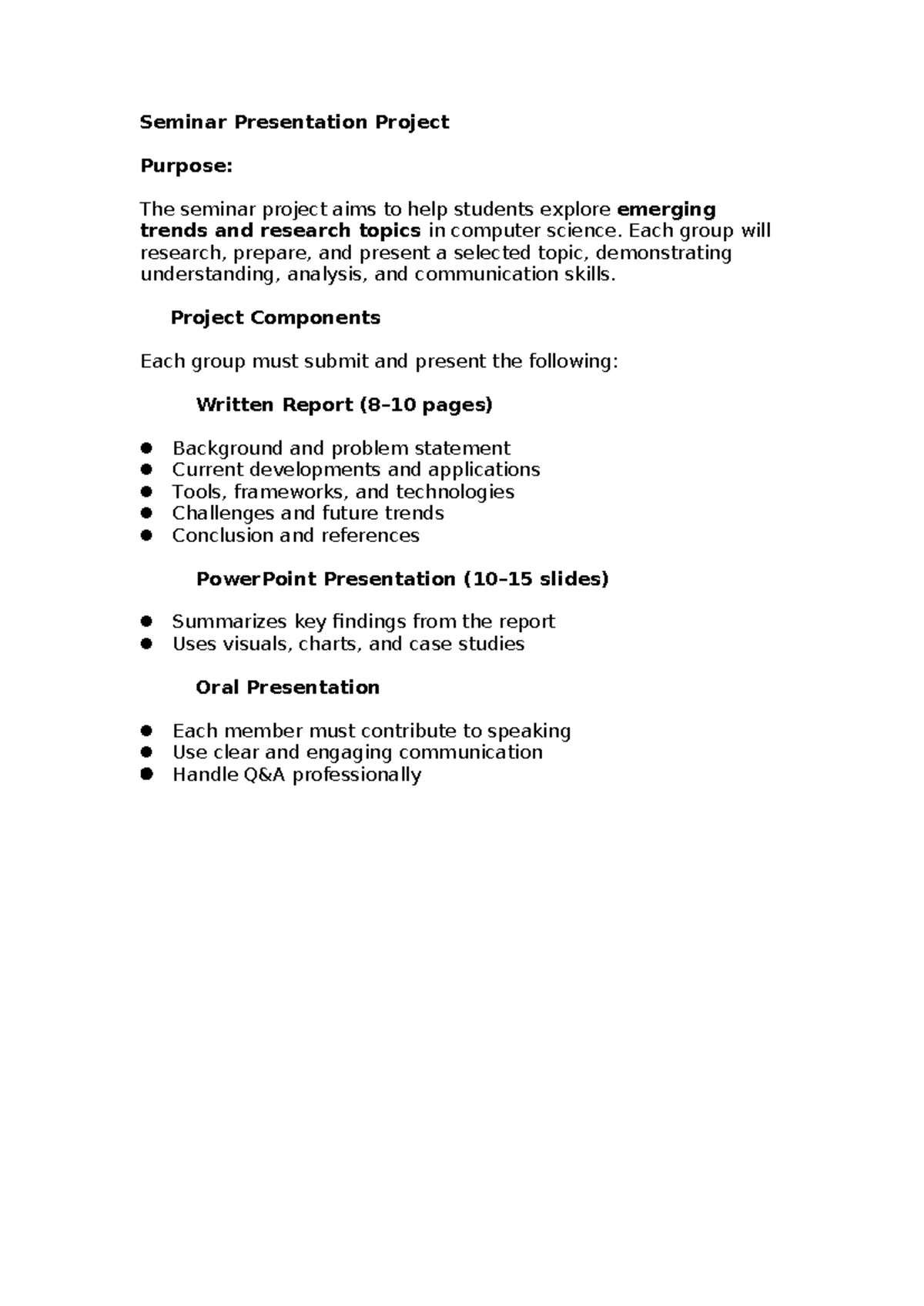 Seminar Presentation Project

Purpose:

The seminar project aims to help students explore emerging trends and research topics in computer science. Each group will research, prepare, and present a selected topic, demonstrating understanding, analysis, and communication skills.

Project Components

Each group must submit and present the following:

Written Report (8–10 pages)

- Background and problem statement
- Current developments and applications
- Tools, frameworks, and technologies
- Challenges and future trends
- Conclusion and references

PowerPoint Presentation (10–15 slides)

- Summarizes key findings from the report
- Uses visuals, charts, and case studies

Oral Presentation

- Each member must contribute to speaking
- Use clear and engaging communication
- Handle Q&A professionally